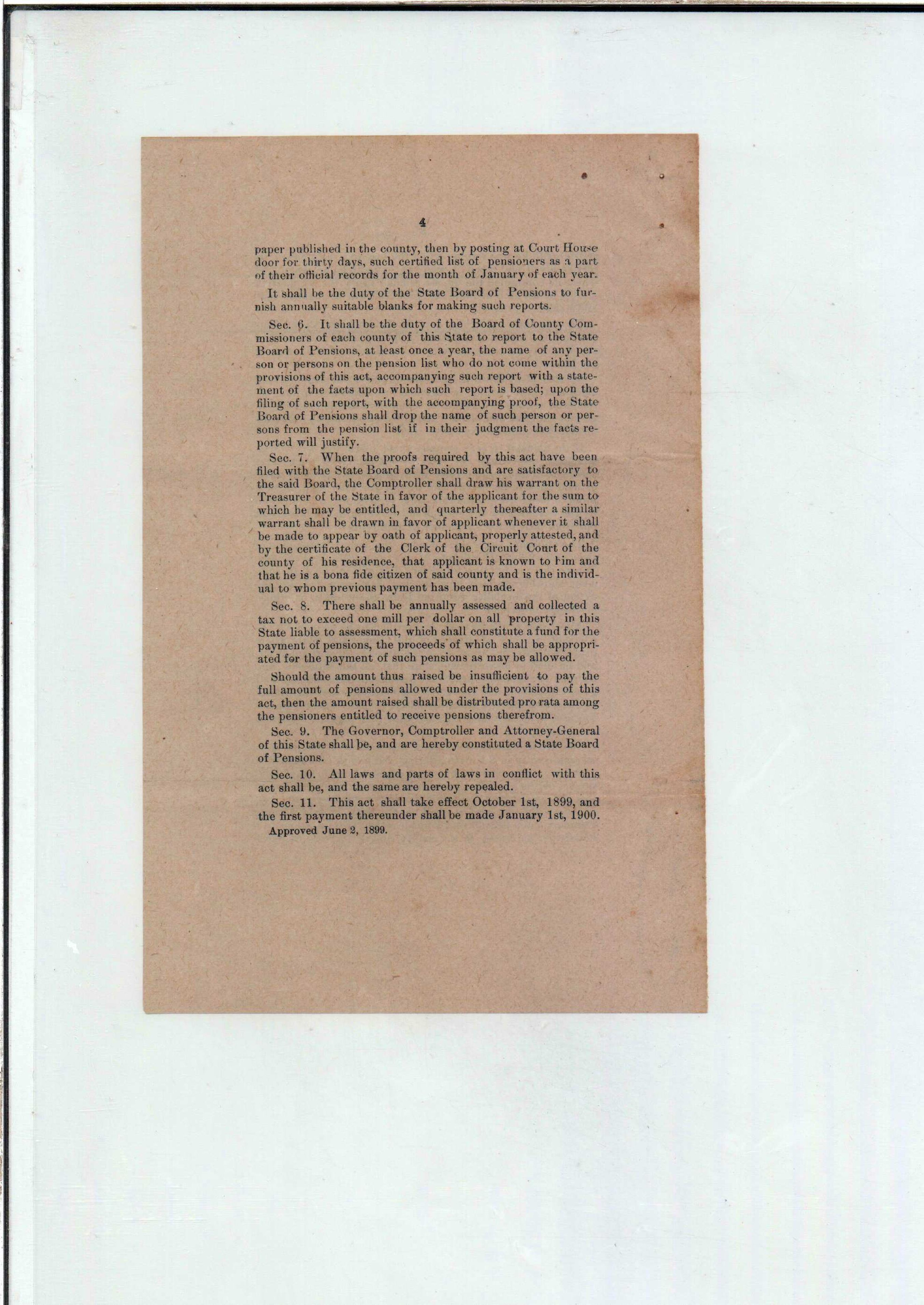 4

paper published in the county, then by posting at Court House door for thirty days, such certified list of pensioners as a part of their official records for the month of January of each year.

It shall be the duty of the State Board of Pensions to furnish annually suitable blanks for making such reports.

Sec. 6. It shall be the duty of the Board of County Commissioners of each county of this State to report to the State Board of Pensions, at least once a year, the name of any person or persons on the pension list who do not come within the provisions of this act, accompanying such report with a statement of the facts upon which such report is based; upon the filing of such report, with the accompanying proof, the State Board of Pensions shall drop the name of such person or persons from the pension list if in their judgment the facts reported will justify.

Sec. 7. When the proofs required by this act have been filed with the State Board of Pensions and are satisfactory to the said Board, the Comptroller shall draw his warrant on the Treasurer of the State in favor of the applicant for the sum to which he may be entitled, and quarterly thereafter a similar warrant shall be drawn in favor of applicant whenever it shall be made to appear by oath of applicant, properly attested, and by the certificate of the Clerk of the Circuit Court of the county of his residence, that applicant is known to him and that he is a bona fide citizen of said county and is the individual to whom previous payment has been made.

Sec. 8. There shall be annually assessed and collected a tax not to exceed one mill per dollar on all property in this State liable to assessment, which shall constitute a fund for the payment of pensions, the proceeds of which shall be appropriated for the payment of such pensions as may be allowed.

Should the amount thus raised be insufficient to pay the full amount of pensions allowed under the provisions of this act, then the amount raised shall be distributed pro rata among the pensioners entitled to receive pensions therefrom.

Sec. 9. The Governor, Comptroller and Attorney-General of this State shall be, and are hereby constituted a State Board of Pensions.

Sec. 10. All laws and parts of laws in conflict with this act shall be, and the same are hereby repealed.

Sec. 11. This act shall take effect October 1st, 1899, and the first payment thereunder shall be made January 1st, 1900.

Approved June 2, 1899.